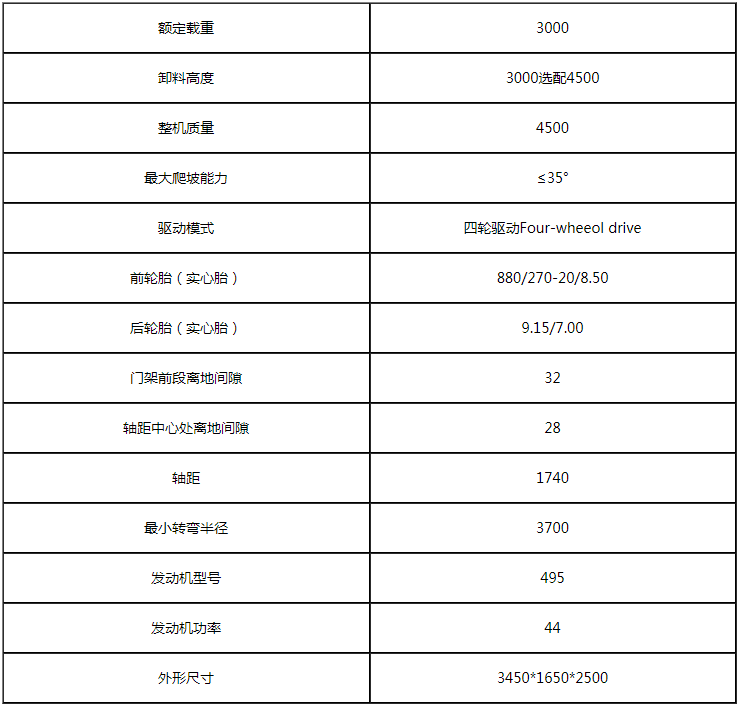 | 额定载重 | 3000 |
|---|---|
| 卸料高度 | 3000选配4500 |
| 整机质量 | 4500 |
| 最大爬坡能力 | ≤35° |
| 驱动模式 | 四轮驱动Four-wheeol drive |
| 前轮胎（实心胎） | 880/270-20/8.50 |
| 后轮胎（实心胎） | 9.15/7.00 |
| 门架前段离地间隙 | 32 |
| 轴距中心处离地间隙 | 28 |
| 轴距 | 1740 |
| 最小转弯半径 | 3700 |
| 发动机型号 | 495 |
| 发动机功率 | 44 |
| 外形尺寸 | 3450*1650*2500 |